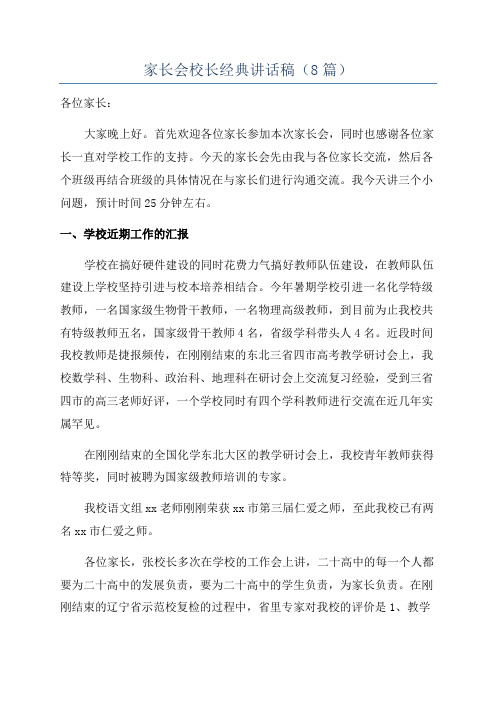 家长会校长经典讲话稿（8篇）

各位家长：

大家晚上好。首先欢迎各位家长参加本次家长会，同时也感谢各位家长一直对学校工作的支持。今天的家长会先由我与各位家长交流，然后各个班级再结合班级的具体情况在与家长们进行沟通交流。我今天讲三个小问题，预计时间25分钟左右。

一、学校近期工作的汇报

学校在搞好硬件建设的同时花费力气搞好教师队伍建设，在教师队伍建设上学校坚持引进与校本培养相结合。今年暑期学校引进一名化学特级教师，一名国家级生物骨干教师，一名物理高级教师，到目前为止我校共有特级教师五名，国家级骨干教师4名，省级学科带头人4名。近段时间我校教师是捷报频传，在刚刚结束的东北三省四市高考教学研讨会上，我校数学科、生物科、政治科、地理科在研讨会上交流复习经验，受到三省四市的高三老师好评，一个学校同时有四个学科教师进行交流在近几年实属罕见。

在刚刚结束的全国化学东北大区的教学研讨会上，我校青年教师获得特等奖，同时被聘为国家级教师培训的专家。

我校语文组xx老师刚刚荣获xx市第三届仁爱之师，至此我校已有两名xx市仁爱之师。

各位家长，张校长多次在学校的工作会上讲，二十高中的每一个人都要为二十高中的发展负责，要为二十高中的学生负责，为家长负责。在刚刚结束的辽宁省示范校复检的过程中，省里专家对我校的评价是1、教学